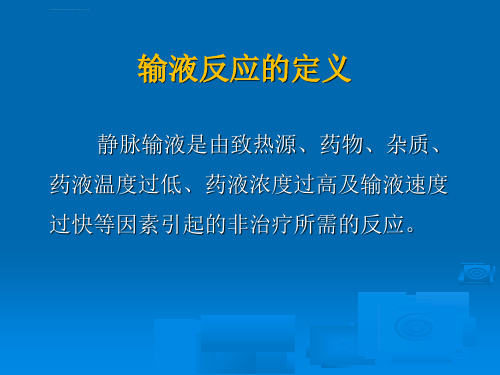 输液反应的定义

静脉输液是由致热源、药物、杂质、药液温度过低、药液浓度过高及输液速度过快等因素引起的非治疗所需的反应。